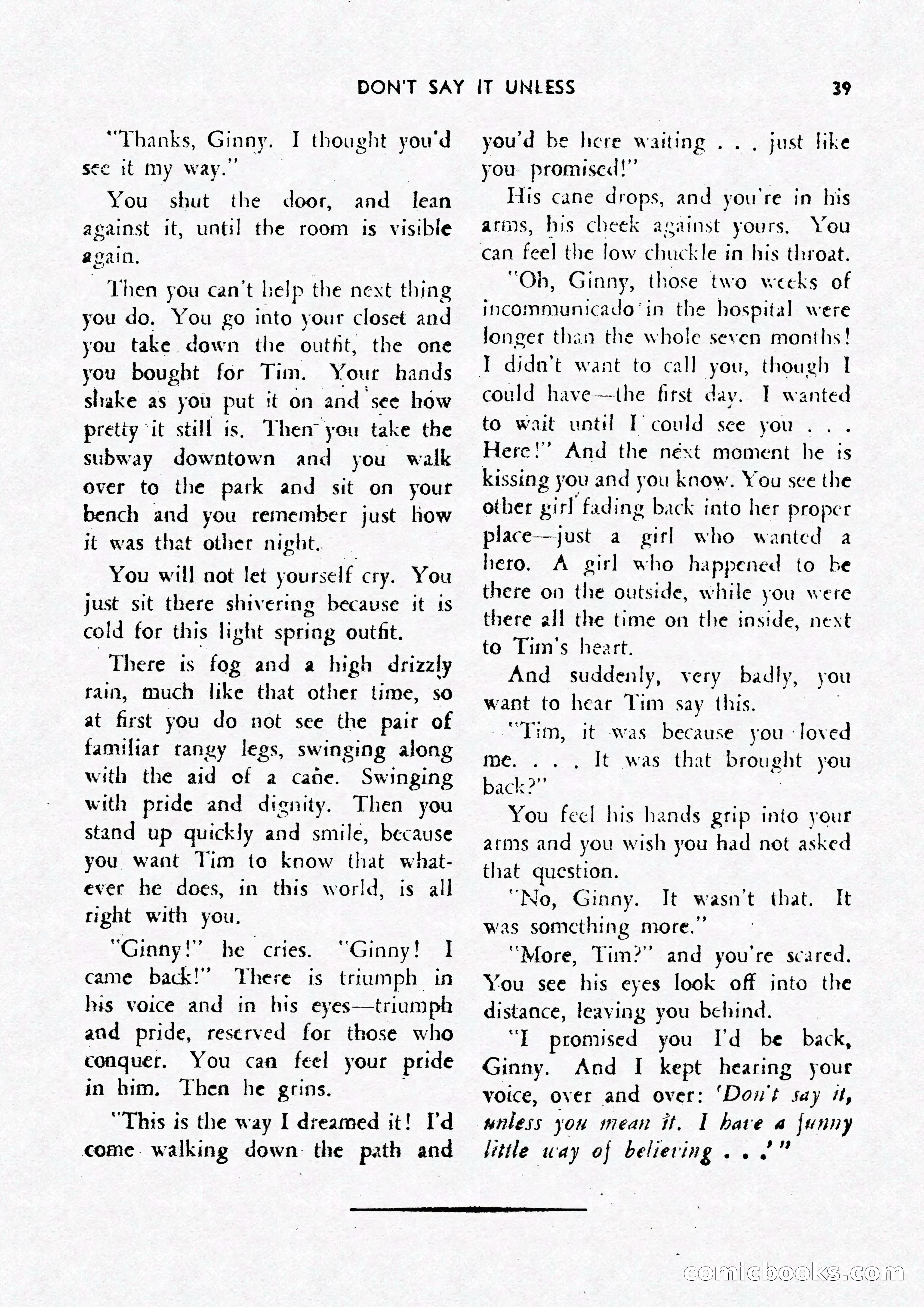 DON'T SAY IT UNLESS 39

"Thanks, Ginny. I thought you'd see it my way."

You shut the door, and lean against it, until the room is visible again.

Then you can't help the next thing you do. You go into your closet and you take down the outfit, the one you bought for Tim. Your hands shake as you put it on and see how pretty it still is. Then you take the subway downtown and you walk over to the park and sit on your bench and you remember just how it was that other night.

You will not let yourself cry. You just sit there shivering because it is cold for this light spring outfit.

There is fog and a high drizzly rain, much like that other time, so at first you do not see the pair of familiar rangy legs, swinging along with the aid of a cane. Swinging with pride and dignity. Then you stand up quickly and smile, because you want Tim to know that whatever he does, in this world, is all right with you.

"Ginny!" he cries. "Ginny! I came back!" There is triumph in his voice and in his eyes—triumph and pride, reserved for those who conquer. You can feel your pride in him. Then he grins.

"This is the way I dreamed it! I'd come walking down the path and you'd be here waiting . . . just like you promised!"

His cane drops, and you're in his arms, his cheek against yours. You can feel the low chuckle in his throat.

"Oh, Ginny, those two weeks of incommunicado in the hospital were longer than the whole seven months! I didn't want to call you, though I could have—the first day. I wanted to wait until I could see you . . . Here!" And the next moment he is kissing you and you know. You see the other girl fading back into her proper place—just a girl who wanted a hero. A girl who happened to be there on the outside, while you were there all the time on the inside, next to Tim's heart.

And suddenly, very badly, you want to hear Tim say this.

"Tim, it was because you loved me. . . . It was that brought you back?"

You feel his hands grip into your arms and you wish you had not asked that question.

"No, Ginny. It wasn't that. It was something more."

"More, Tim?" and you're scared. You see his eyes look off into the distance, leaving you behind.

"I promised you I'd be back, Ginny. And I kept hearing your voice, over and over: 'Don't say it, unless you mean it. I have a funny little way of believing . . .'"

comicbooks.com